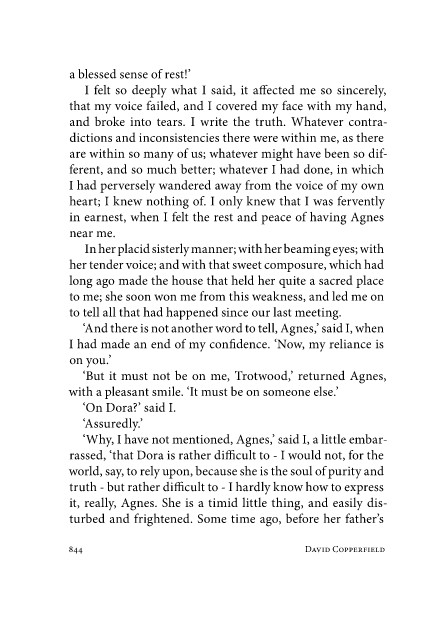 a blessed sense of rest!'

I felt so deeply what I said, it affected me so sincerely, that my voice failed, and I covered my face with my hand, and broke into tears. I write the truth. Whatever contradictions and inconsistencies there were within me, as there are within so many of us; whatever might have been so different, and so much better; whatever I had done, in which I had perversely wandered away from the voice of my own heart; I knew nothing of. I only knew that I was fervently in earnest, when I felt the rest and peace of having Agnes near me.

In her placid sisterly manner; with her beaming eyes; with her tender voice; and with that sweet composure, which had long ago made the house that held her quite a sacred place to me; she soon won me from this weakness, and led me on to tell all that had happened since our last meeting.

'And there is not another word to tell, Agnes,' said I, when I had made an end of my confidence. 'Now, my reliance is on you.'

'But it must not be on me, Trotwood,' returned Agnes, with a pleasant smile. 'It must be on someone else.'

'On Dora?' said I.

'Assuredly.'

'Why, I have not mentioned, Agnes,' said I, a little embarrassed, 'that Dora is rather difficult to - I would not, for the world, say, to rely upon, because she is the soul of purity and truth - but rather difficult to - I hardly know how to express it, really, Agnes. She is a timid little thing, and easily disturbed and frightened. Some time ago, before her father's

844 DAVID COPPERFIELD